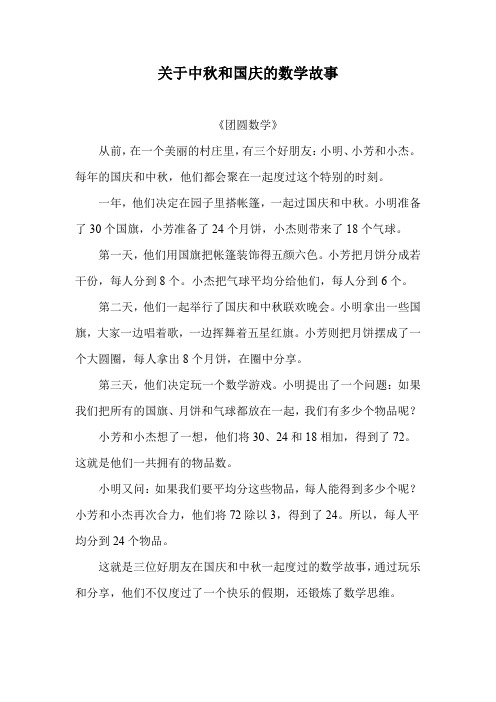 关于中秋和国庆的数学故事

《团圆数学》

从前，在一个美丽的村庄里，有三个好朋友：小明、小芳和小杰。每年的国庆和中秋，他们都会聚在一起度过这个特别的时刻。

一年，他们决定在园子里搭帐篷，一起过国庆和中秋。小明准备了 30 个国旗，小芳准备了 24 个月饼，小杰则带来了 18 个气球。

第一天，他们用国旗把帐篷装饰得五颜六色。小芳把月饼分成若干份，每人分到 8 个。小杰把气球平均分给他们，每人分到 6 个。

第二天，他们一起举行了国庆和中秋联欢晚会。小明拿出一些国旗，大家一边唱着歌，一边挥舞着五星红旗。小芳则把月饼摆成了一个大圆圈，每人拿出 8 个月饼，在圈中分享。

第三天，他们决定玩一个数学游戏。小明提出了一个问题：如果我们把所有的国旗、月饼和气球都放在一起，我们有多少个物品呢？

小芳和小杰想了一想，他们将 30、24 和 18 相加，得到了 72。这就是他们一共拥有的物品数。

小明又问：如果我们要平均分这些物品，每人能得到多少个呢？小芳和小杰再次合力，他们将 72 除以 3，得到了 24。所以，每人平均分到 24 个物品。

这就是三位好朋友在国庆和中秋一起度过的数学故事，通过玩乐和分享，他们不仅度过了一个快乐的假期，还锻炼了数学思维。